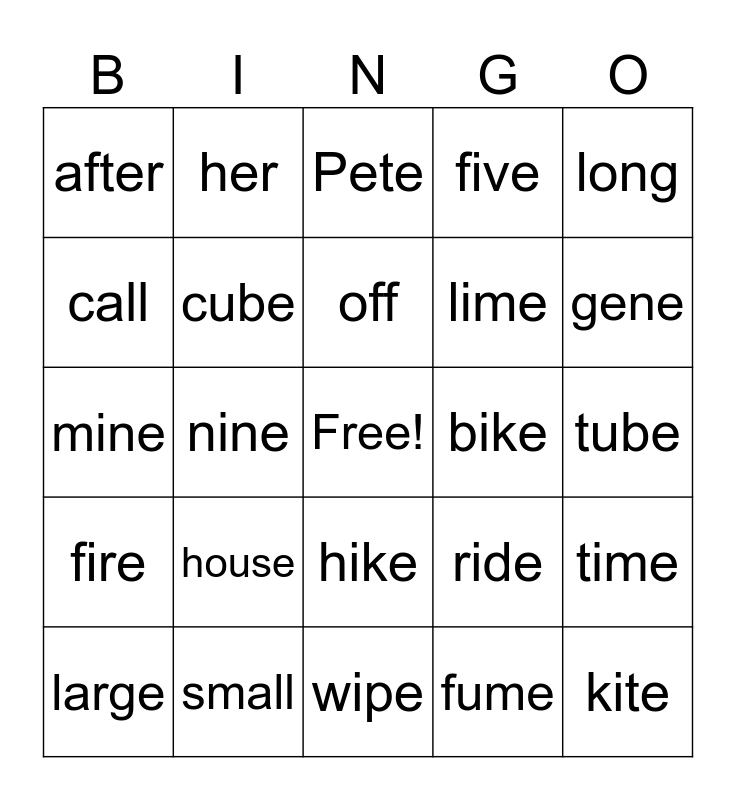 | B | I | N | G | O |
|---|---|---|---|---|
| after | her | Pete | five | long |
| call | cube | off | lime | gene |
| mine | nine | Free! | bike | tube |
| fire | house | hike | ride | time |
| large | small | wipe | fume | kite |